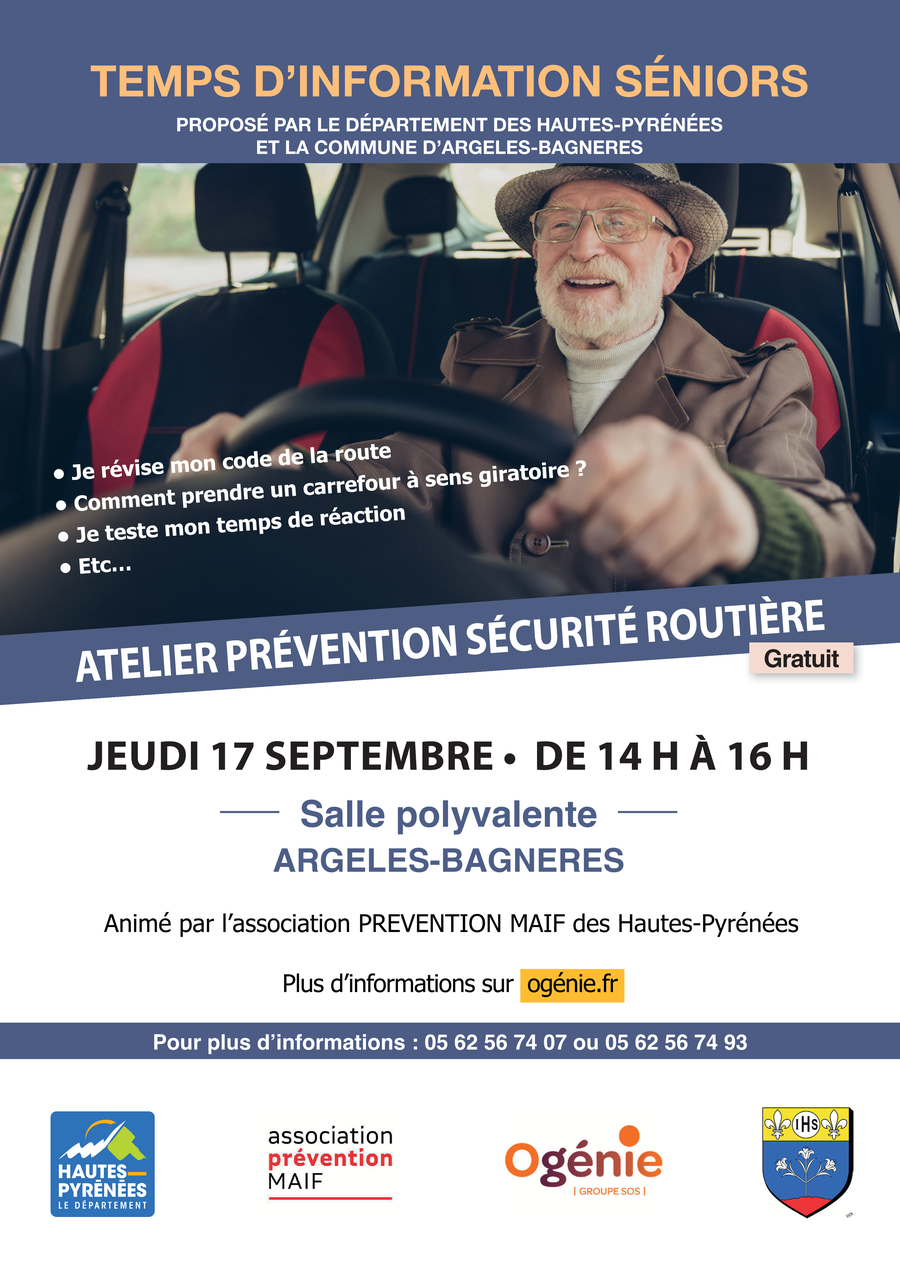 TEMPS D'INFORMATION SÉNIORS

PROPOSÉ PAR LE DÉPARTEMENT DES HAUTES-PYRÉNÉES
ET LA COMMUNE D'ARGELES-BAGNERES

• Je révise mon code de la route
• Comment prendre un carrefour à sens giratoire ?
• Je teste mon temps de réaction
• Etc...

ATELIER PRÉVENTION SÉCURITÉ ROUTIÈRE

Gratuit

JEUDI 17 SEPTEMBRE • DE 14 H À 16 H

Salle polyvalente

ARGELES-BAGNERES

Animé par l'association PREVENTION MAIF des Hautes-Pyrénées

Plus d'informations sur ogénie.fr

Pour plus d'informations : 05 62 56 74 07 ou 05 62 56 74 93

HAUTES-PYRÉNÉES
LE DÉPARTEMENT

association
prévention
MAIF

Ogénie
| GROUPE SOS |

IHS